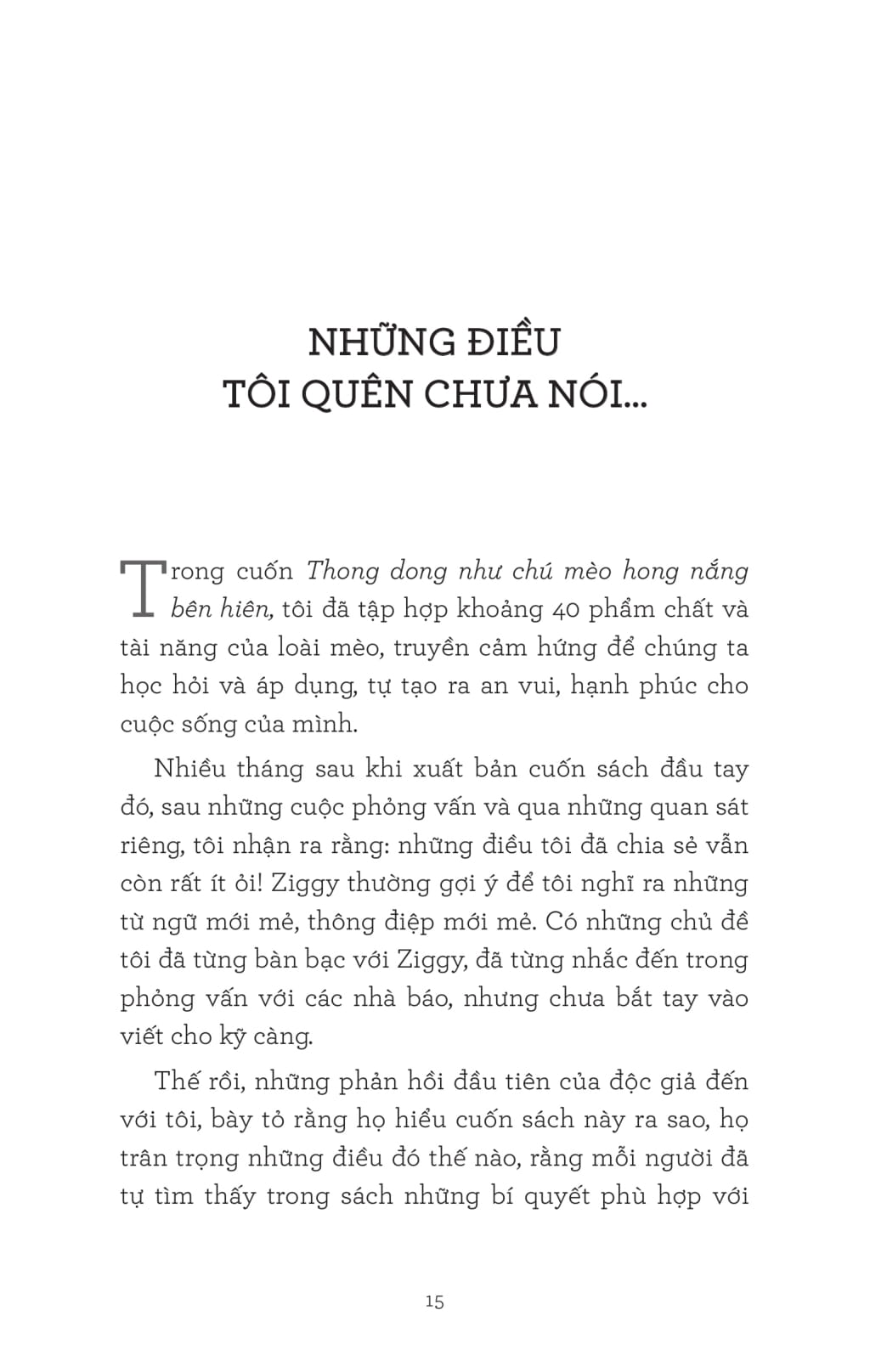 NHỮNG ĐIỀU
TÔI QUÊN CHƯA NÓI...

Trong cuốn Thong dong như chú mèo hong nắng bên hiên, tôi đã tập hợp khoảng 40 phẩm chất và tài năng của loài mèo, truyền cảm hứng để chúng ta học hỏi và áp dụng, tự tạo ra an vui, hạnh phúc cho cuộc sống của mình.

Nhiều tháng sau khi xuất bản cuốn sách đầu tay đó, sau những cuộc phỏng vấn và qua những quan sát riêng, tôi nhận ra rằng: những điều tôi đã chia sẻ vẫn còn rất ít ỏi! Ziggy thường gợi ý để tôi nghĩ ra những từ ngữ mới mẻ, thông điệp mới mẻ. Có những chủ đề tôi đã từng bàn bạc với Ziggy, đã từng nhắc đến trong phỏng vấn với các nhà báo, nhưng chưa bắt tay vào viết cho kỹ càng.

Thế rồi, những phản hồi đầu tiên của độc giả đến với tôi, bày tỏ rằng họ hiểu cuốn sách này ra sao, họ trân trọng những điều đó thế nào, rằng mỗi người đã tự tìm thấy trong sách những bí quyết phù hợp với

15